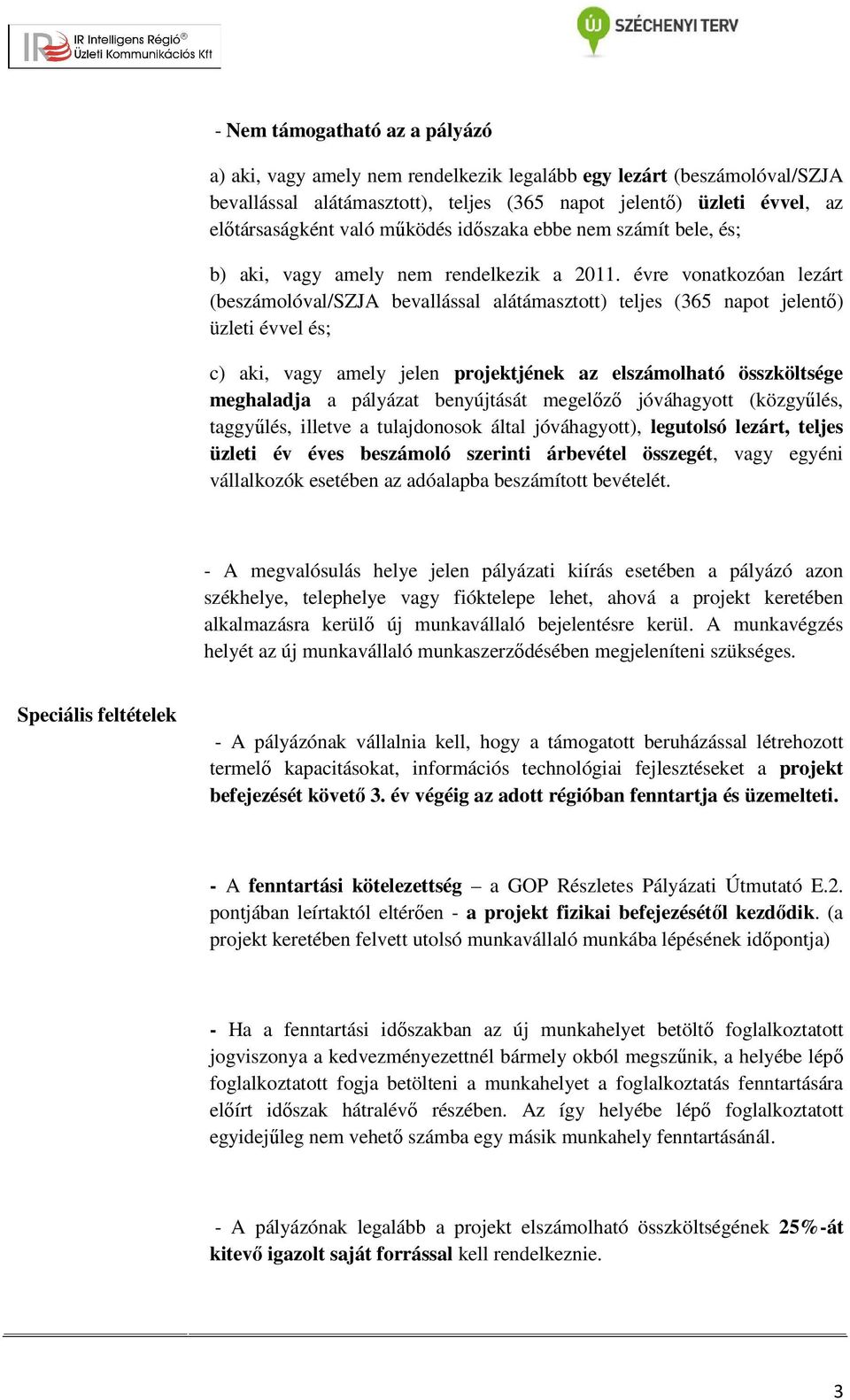 IR Intelligens Régió®
Üzleti Kommunikációs Kft

ÚJ SZÉCHENYI TERV

- Nem támogatható az a pályázó

a) aki, vagy amely nem rendelkezik legalább egy lezárt (beszámolóval/SZJA bevallással alátámasztott), teljes (365 napot jelentő) üzleti évvel, az előtársaságként való működés időszaka ebbe nem számít bele, és;

b) aki, vagy amely nem rendelkezik a 2011. évre vonatkozóan lezárt (beszámolóval/SZJA bevallással alátámasztott) teljes (365 napot jelentő) üzleti évvel és;

c) aki, vagy amely jelen projektjének az elszámolható összköltsége meghaladja a pályázat benyújtását megelőző jóváhagyott (közgyűlés, taggyűlés, illetve a tulajdonosok által jóváhagyott), legutolsó lezárt, teljes üzleti év éves beszámoló szerinti árbevétel összegét, vagy egyéni vállalkozók esetében az adóalapba beszámított bevételét.

- A megvalósulás helye jelen pályázati kiírás esetében a pályázó azon székhelye, telephelye vagy fióktelepe lehet, ahová a projekt keretében alkalmazásra kerülő új munkavállaló bejelentésre kerül. A munkavégzés helyét az új munkavállaló munkaszerződésében megjeleníteni szükséges.

Speciális feltételek

- A pályázónak vállalnia kell, hogy a támogatott beruházással létrehozott termelő kapacitásokat, információs technológiai fejlesztéseket a projekt befejezését követő 3. év végéig az adott régióban fenntartja és üzemelteti.

- A fenntartási kötelezettség – a GOP Részletes Pályázati Útmutató E.2. pontjában leírtaktól eltérően - a projekt fizikai befejezésétől kezdődik. (a projekt keretében felvett utolsó munkavállaló munkába lépésének időpontja)

- Ha a fenntartási időszakban az új munkahelyet betöltő foglalkoztatott jogviszonya a kedvezményezettnél bármely okból megszűnik, a helyébe lépő foglalkoztatott fogja betölteni a munkahelyet a foglalkoztatás fenntartására előírt időszak hátralévő részében. Az így helyébe lépő foglalkoztatott egyidejűleg nem vehető számba egy másik munkahely fenntartásánál.

- A pályázónak legalább a projekt elszámolható összköltségének 25%-át kitevő igazolt saját forrással kell rendelkeznie.

3